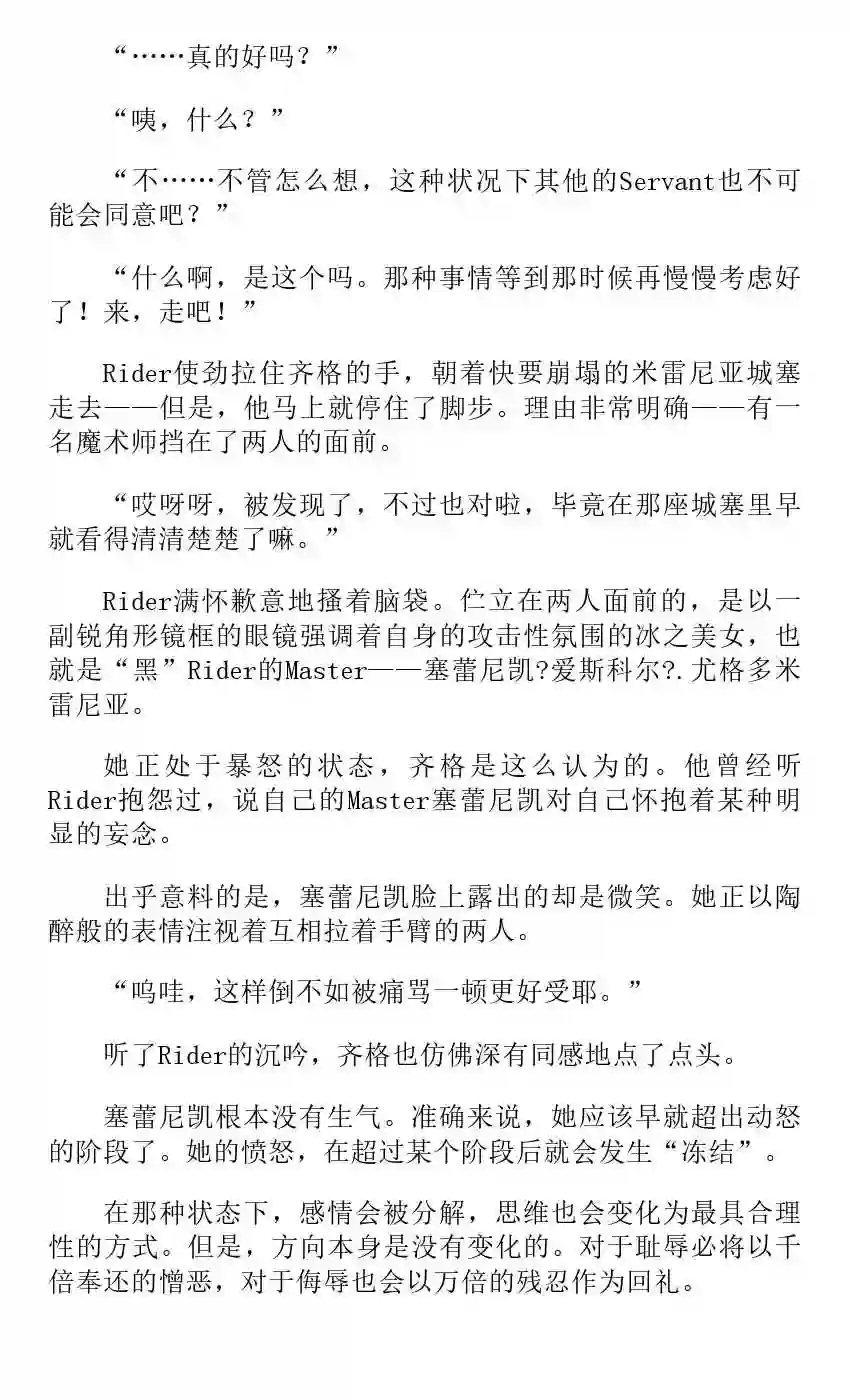 “……真的好吗？”

“咦，什么？”

“不……不管怎么想，这种状况下其他的Servant也不可能会同意吧？”

“什么啊，是这个吗。那种事情等到那时候再慢慢考虑好了！来，走吧！”

Rider使劲拉住齐格的手，朝着快要崩塌的米雷尼亚城塞走去——但是，他马上就停住了脚步。理由非常明确——有一名魔术师挡在了两人的面前。

“哎呀呀，被发现了，不过也对啦，毕竟在那座城塞里早就看得清清楚楚了嘛。”

Rider满怀歉意地搔着脑袋。伫立在两人面前的，是以一副锐角形镜框的眼镜强调着自身的攻击性氛围的冰之美女，也就是“黑”Rider的Master——塞蕾尼凯?爱斯科尔?.尤格多米雷尼亚。

她正处于暴怒的状态，齐格是这么认为的。他曾经听Rider抱怨过，说自己的Master塞蕾尼凯对自己怀抱着某种明显的妄念。

出乎意料的是，塞蕾尼凯脸上露出的却是微笑。她正以陶醉般的表情注视着互相拉着手臂的两人。

“呜哇，这样倒不如被痛骂一顿更好受耶。”

听了Rider的沉吟，齐格也仿佛深有同感地点了点头。

塞蕾尼凯根本没有生气。准确来说，她应该早就超出动怒的阶段了。她的愤怒，在超过某个阶段后就会发生“冻结”。

在那种状态下，感情会被分解，思维也会变化为最具合理性的方式。但是，方向本身是没有变化的。对于耻辱必将以千倍奉还的憎恶，对于侮辱也会以万倍的残忍作为回礼。